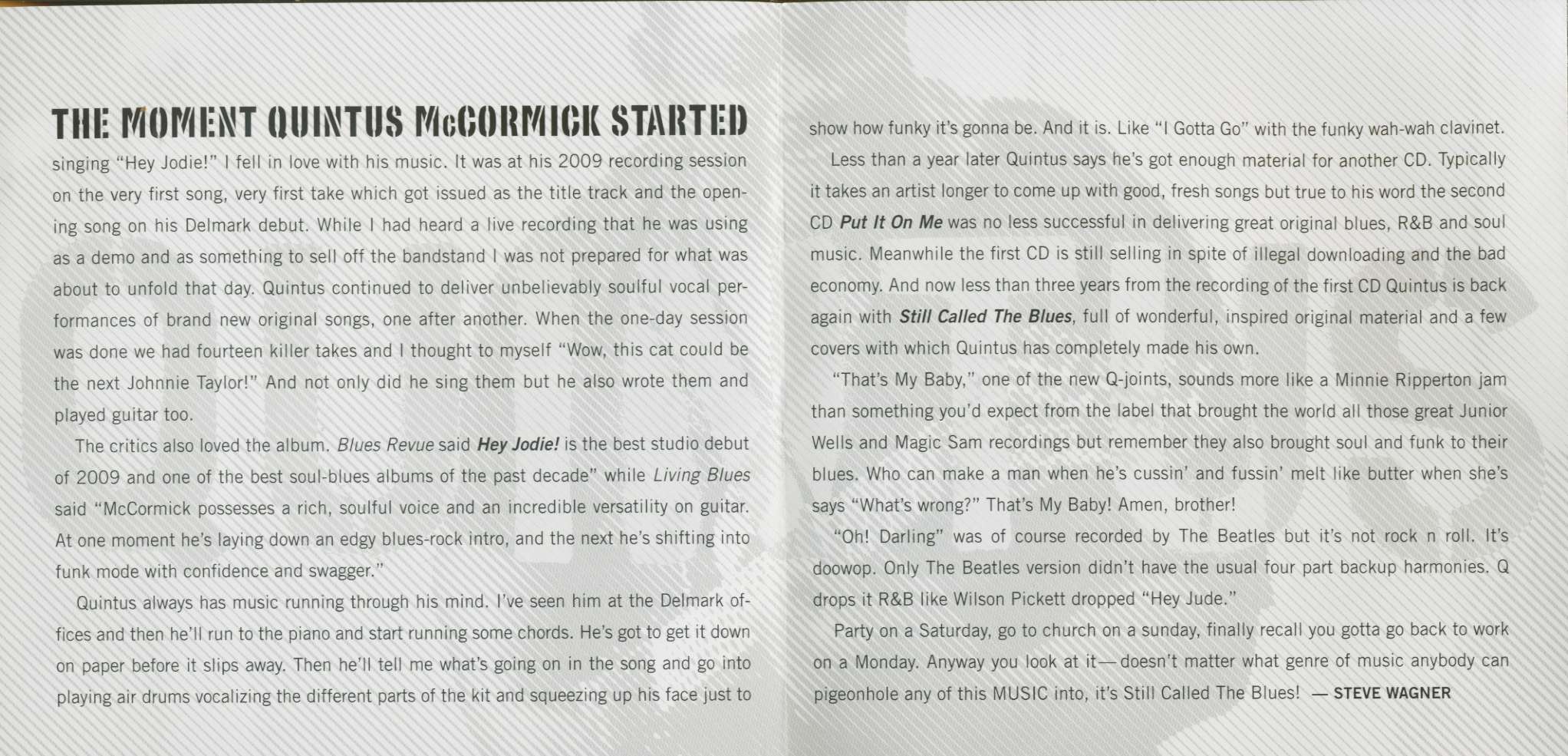 THE MOMENT QUINTUS McCORMICK STARTED singing "Hey Jodie!" I fell in love with his music. It was at his 2009 recording session on the very first song, very first take which got issued as the title track and the opening song on his Delmark debut. While I had heard a live recording that he was using as a demo and as something to sell off the bandstand I was not prepared for what was about to unfold that day. Quintus continued to deliver unbelievably soulful vocal performances of brand new original songs, one after another. When the one-day session was done we had fourteen killer takes and I thought to myself "Wow, this cat could be the next Johnnie Taylor!" And not only did he sing them but he also wrote them and played guitar too.

The critics also loved the album. Blues Revue said Hey Jodie! is the best studio debut of 2009 and one of the best soul-blues albums of the past decade" while Living Blues said "McCormick possesses a rich, soulful voice and an incredible versatility on guitar. At one moment he's laying down an edgy blues-rock intro, and the next he's shifting into funk mode with confidence and swagger."

Quintus always has music running through his mind. I've seen him at the Delmark offices and then he'll run to the piano and start running some chords. He's got to get it down on paper before it slips away. Then he'll tell me what's going on in the song and go into playing air drums vocalizing the different parts of the kit and squeezing up his face just to show how funky it's gonna be. And it is. Like "I Gotta Go" with the funky wah-wah clavinet.

Less than a year later Quintus says he's got enough material for another CD. Typically it takes an artist longer to come up with good, fresh songs but true to his word the second CD Put It On Me was no less successful in delivering great original blues, R&B and soul music. Meanwhile the first CD is still selling in spite of illegal downloading and the bad economy. And now less than three years from the recording of the first CD Quintus is back again with Still Called The Blues, full of wonderful, inspired original material and a few covers with which Quintus has completely made his own.

"That's My Baby," one of the new Q-joints, sounds more like a Minnie Ripperton jam than something you'd expect from the label that brought the world all those great Junior Wells and Magic Sam recordings but remember they also brought soul and funk to their blues. Who can make a man when he's cussin' and fussin' melt like butter when she's says "What's wrong?" That's My Baby! Amen, brother!

"Oh! Darling" was of course recorded by The Beatles but it's not rock n roll. It's doowop. Only The Beatles version didn't have the usual four part backup harmonies. Q drops it R&B like Wilson Pickett dropped "Hey Jude."

Party on a Saturday, go to church on a sunday, finally recall you gotta go back to work on a Monday. Anyway you look at it—doesn't matter what genre of music anybody can pigeonhole any of this MUSIC into, it's Still Called The Blues! — STEVE WAGNER